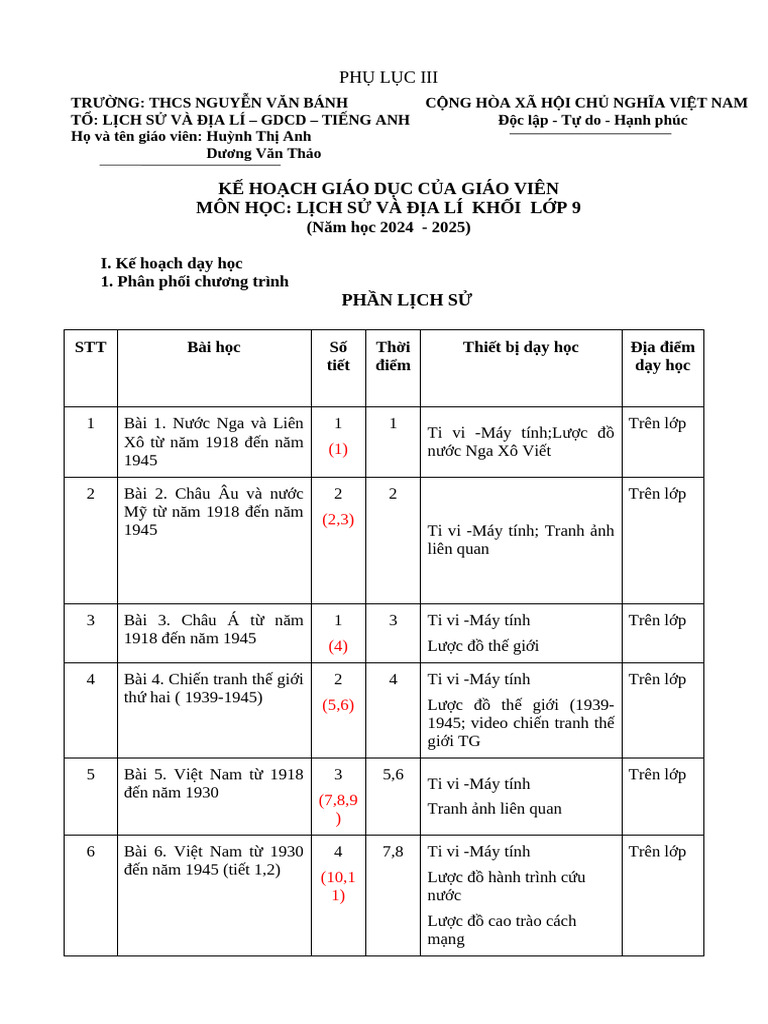 PHỤ LỤC III

TRƯỜNG: THCS NGUYỄN VĂN BÁNH
TỔ: LỊCH SỬ VÀ ĐỊA LÍ – GDCD – TIẾNG ANH
Họ và tên giáo viên: Huỳnh Thị Anh
Dương Văn Thảo

CỘNG HÒA XÃ HỘI CHỦ NGHĨA VIỆT NAM
Độc lập - Tự do - Hạnh phúc

KẾ HOẠCH GIÁO DỤC CỦA GIÁO VIÊN
MÔN HỌC: LỊCH SỬ VÀ ĐỊA LÍ KHỐI LỚP 9
(Năm học 2024 - 2025)

I. Kế hoạch dạy học
1. Phân phối chương trình

PHẦN LỊCH SỬ

| STT | Bài học | Số tiết | Thời điểm | Thiết bị dạy học | Địa điểm dạy học |
|---|---|---|---|---|---|
| 1 | Bài 1. Nước Nga và Liên Xô từ năm 1918 đến năm 1945 | 1 (1) | 1 | Ti vi -Máy tính;Lược đồ nước Nga Xô Viết | Trên lớp |
| 2 | Bài 2. Châu Âu và nước Mỹ từ năm 1918 đến năm 1945 | 2 (2,3) | 2 | Ti vi -Máy tính; Tranh ảnh liên quan | Trên lớp |
| 3 | Bài 3. Châu Á từ năm 1918 đến năm 1945 | 1 (4) | 3 | Ti vi -Máy tính Lược đồ thế giới | Trên lớp |
| 4 | Bài 4. Chiến tranh thế giới thứ hai ( 1939-1945) | 2 (5,6) | 4 | Ti vi -Máy tính Lược đồ thế giới (1939-1945; video chiến tranh thế giới TG | Trên lớp |
| 5 | Bài 5. Việt Nam từ 1918 đến năm 1930 | 3 (7,8,9) | 5,6 | Ti vi -Máy tính Tranh ảnh liên quan | Trên lớp |
| 6 | Bài 6. Việt Nam từ 1930 đến năm 1945 (tiết 1,2) | 4 (10,11) | 7,8 | Ti vi -Máy tính Lược đồ hành trình cứu nước Lược đồ cao trào cách mạng | Trên lớp |